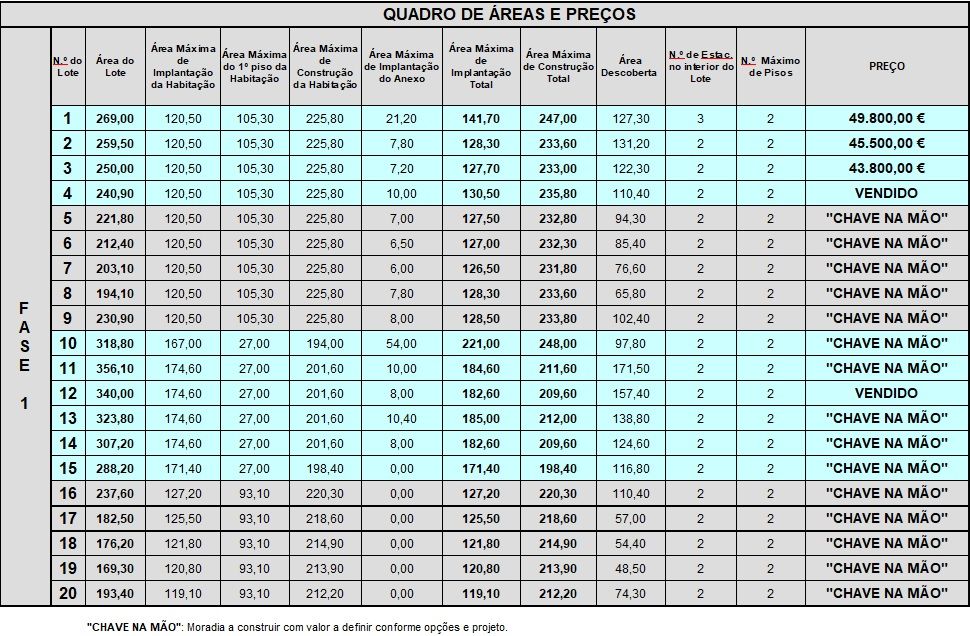 QUADRO DE ÁREAS E PREÇOS

| | N.º do Lote | Área do Lote | Área Máxima de Implantação da Habitação | Área Máxima do 1º piso da Habitação | Área Máxima de Construção da Habitação | Área Máxima de Implantação do Anexo | Área Máxima de Implantação Total | Área Máxima de Construção Total | Área Descoberta | N.º de Estac. no interior do Lote | N.º Máximo de Pisos | PREÇO |
|---|---|---|---|---|---|---|---|---|---|---|---|---|
| FASE 1 | 1 | 269,00 | 120,50 | 105,30 | 225,80 | 21,20 | 141,70 | 247,00 | 127,30 | 3 | 2 | 49.800,00 € |
| | 2 | 259,50 | 120,50 | 105,30 | 225,80 | 7,80 | 128,30 | 233,60 | 131,20 | 2 | 2 | 45.500,00 € |
| | 3 | 250,00 | 120,50 | 105,30 | 225,80 | 7,20 | 127,70 | 233,00 | 122,30 | 2 | 2 | 43.800,00 € |
| | 4 | 240,90 | 120,50 | 105,30 | 225,80 | 10,00 | 130,50 | 235,80 | 110,40 | 2 | 2 | VENDIDO |
| | 5 | 221,80 | 120,50 | 105,30 | 225,80 | 7,00 | 127,50 | 232,80 | 94,30 | 2 | 2 | "CHAVE NA MÃO" |
| | 6 | 212,40 | 120,50 | 105,30 | 225,80 | 6,50 | 127,00 | 232,30 | 85,40 | 2 | 2 | "CHAVE NA MÃO" |
| | 7 | 203,10 | 120,50 | 105,30 | 225,80 | 6,00 | 126,50 | 231,80 | 76,60 | 2 | 2 | "CHAVE NA MÃO" |
| | 8 | 194,10 | 120,50 | 105,30 | 225,80 | 7,80 | 128,30 | 233,60 | 65,80 | 2 | 2 | "CHAVE NA MÃO" |
| | 9 | 230,90 | 120,50 | 105,30 | 225,80 | 8,00 | 128,50 | 233,80 | 102,40 | 2 | 2 | "CHAVE NA MÃO" |
| | 10 | 318,80 | 167,00 | 27,00 | 194,00 | 54,00 | 221,00 | 248,00 | 97,80 | 2 | 2 | "CHAVE NA MÃO" |
| | 11 | 356,10 | 174,60 | 27,00 | 201,60 | 10,00 | 184,60 | 211,60 | 171,50 | 2 | 2 | "CHAVE NA MÃO" |
| | 12 | 340,00 | 174,60 | 27,00 | 201,60 | 8,00 | 182,60 | 209,60 | 157,40 | 2 | 2 | VENDIDO |
| | 13 | 323,80 | 174,60 | 27,00 | 201,60 | 10,40 | 185,00 | 212,00 | 138,80 | 2 | 2 | "CHAVE NA MÃO" |
| | 14 | 307,20 | 174,60 | 27,00 | 201,60 | 8,00 | 182,60 | 209,60 | 124,60 | 2 | 2 | "CHAVE NA MÃO" |
| | 15 | 288,20 | 171,40 | 27,00 | 198,40 | 0,00 | 171,40 | 198,40 | 116,80 | 2 | 2 | "CHAVE NA MÃO" |
| | 16 | 237,60 | 127,20 | 93,10 | 220,30 | 0,00 | 127,20 | 220,30 | 110,40 | 2 | 2 | "CHAVE NA MÃO" |
| | 17 | 182,50 | 125,50 | 93,10 | 218,60 | 0,00 | 125,50 | 218,60 | 57,00 | 2 | 2 | "CHAVE NA MÃO" |
| | 18 | 176,20 | 121,80 | 93,10 | 214,90 | 0,00 | 121,80 | 214,90 | 54,40 | 2 | 2 | "CHAVE NA MÃO" |
| | 19 | 169,30 | 120,80 | 93,10 | 213,90 | 0,00 | 120,80 | 213,90 | 48,50 | 2 | 2 | "CHAVE NA MÃO" |
| | 20 | 193,40 | 119,10 | 93,10 | 212,20 | 0,00 | 119,10 | 212,20 | 74,30 | 2 | 2 | "CHAVE NA MÃO" |

"CHAVE NA MÃO": Moradia a construir com valor a definir conforme opções e projeto.